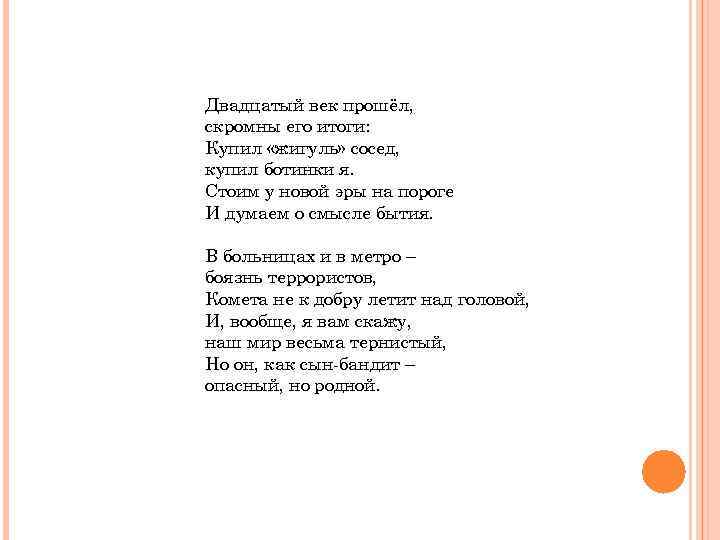 Двадцатый век прошёл,
скромны его итоги:
Купил «жигуль» сосед,
купил ботинки я.
Стоим у новой эры на пороге
И думаем о смысле бытия.

В больницах и в метро –
боязнь террористов,
Комета не к добру летит над головой,
И, вообще, я вам скажу,
наш мир весьма тернистый,
Но он, как сын-бандит –
опасный, но родной.